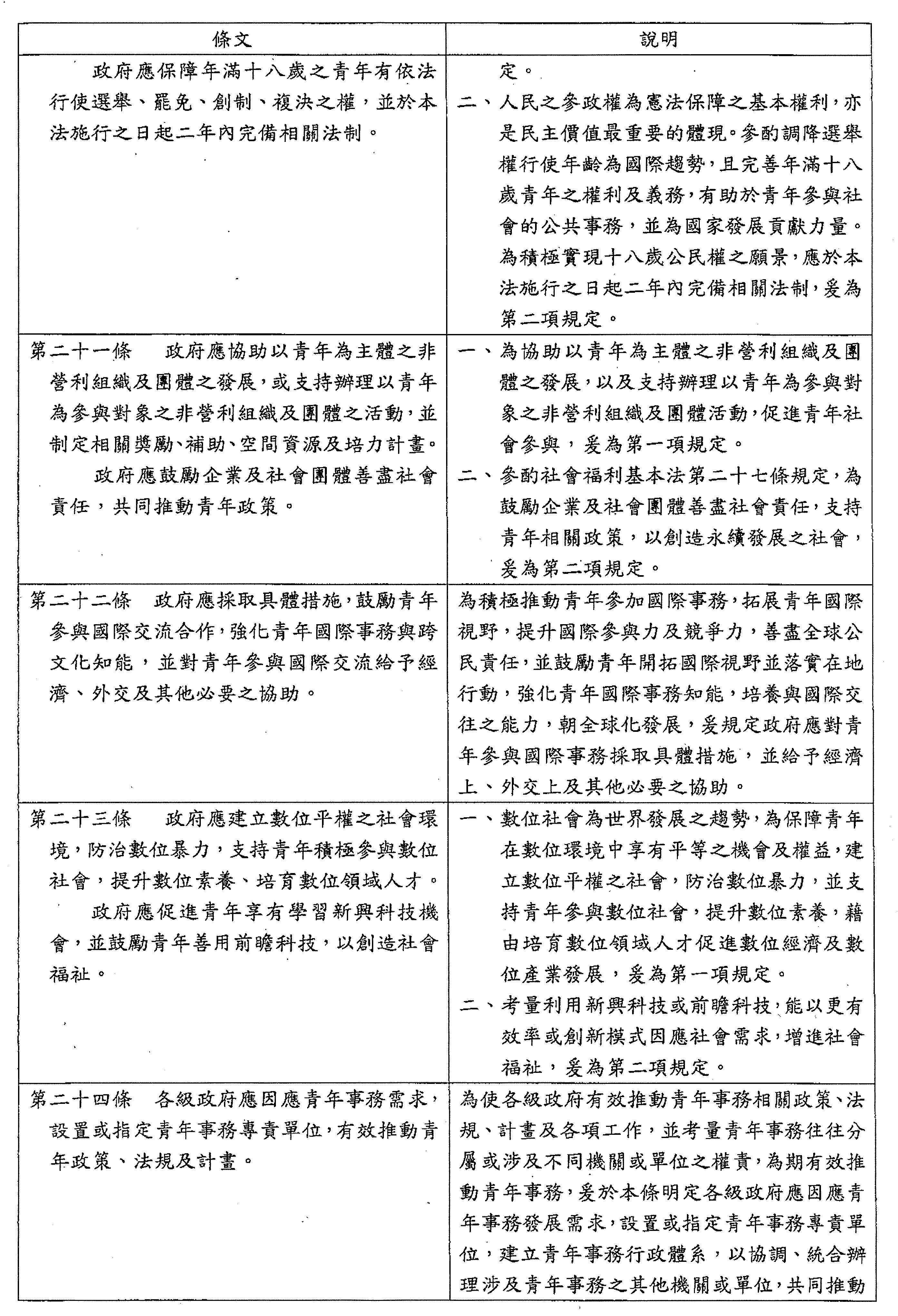 | 條文 | 說明 |
|---|---|
| 政府應保障年滿十八歲之青年有依法行使選舉、罷免、創制、複決之權，並於本法施行之日起二年內完備相關法制。 | 定。<br>二、人民之參政權為憲法保障之基本權利，亦是民主價值最重要的體現。參酌調降選舉權行使年齡為國際趨勢，且完善年滿十八歲青年之權利及義務，有助於青年參與社會的公共事務，並為國家發展貢獻力量。為積極實現十八歲公民權之願景，應於本法施行之日起二年內完備相關法制，爰為第二項規定。 |
| 第二十一條　政府應協助以青年為主體之非營利組織及團體之發展，或支持辦理以青年為參與對象之非營利組織及團體之活動，並制定相關獎勵、補助、空間資源及培力計畫。<br>政府應鼓勵企業及社會團體善盡社會責任，共同推動青年政策。 | 一、為協助以青年為主體之非營利組織及團體之發展，以及支持辦理以青年為參與對象之非營利組織及團體活動，促進青年社會參與，爰為第一項規定。<br>二、參酌社會福利基本法第二十七條規定，為鼓勵企業及社會團體善盡社會責任，支持青年相關政策，以創造永續發展之社會，爰為第二項規定。 |
| 第二十二條　政府應採取具體措施，鼓勵青年參與國際交流合作，強化青年國際事務與跨文化知能，並對青年參與國際交流給予經濟、外交及其他必要之協助。 | 為積極推動青年參加國際事務，拓展青年國際視野，提升國際參與力及競爭力，善盡全球公民責任，並鼓勵青年開拓國際視野並落實在地行動，強化青年國際事務知能，培養與國際交往之能力，朝全球化發展，爰規定政府應對青年參與國際事務採取具體措施，並給予經濟上、外交上及其他必要之協助。 |
| 第二十三條　政府應建立數位平權之社會環境，防治數位暴力，支持青年積極參與數位社會，提升數位素養、培育數位領域人才。<br>政府應促進青年享有學習新興科技機會，並鼓勵青年善用前瞻科技，以創造社會福祉。 | 一、數位社會為世界發展之趨勢，為保障青年在數位環境中享有平等之機會及權益，建立數位平權之社會，防治數位暴力，並支持青年參與數位社會，提升數位素養，藉由培育數位領域人才促進數位經濟及數位產業發展，爰為第一項規定。<br>二、考量利用新興科技或前瞻科技，能以更有效率或創新模式因應社會需求，增進社會福祉，爰為第二項規定。 |
| 第二十四條　各級政府應因應青年事務需求，設置或指定青年事務專責單位，有效推動青年政策、法規及計畫。 | 為使各級政府有效推動青年事務相關政策、法規、計畫及各項工作，並考量青年事務往往分屬或涉及不同機關或單位之權責，為期有效推動青年事務，爰於本條明定各級政府應因應青年事務發展需求，設置或指定青年事務專責單位，建立青年事務行政體系，以協調、統合辦理涉及青年事務之其他機關或單位，共同推動 |